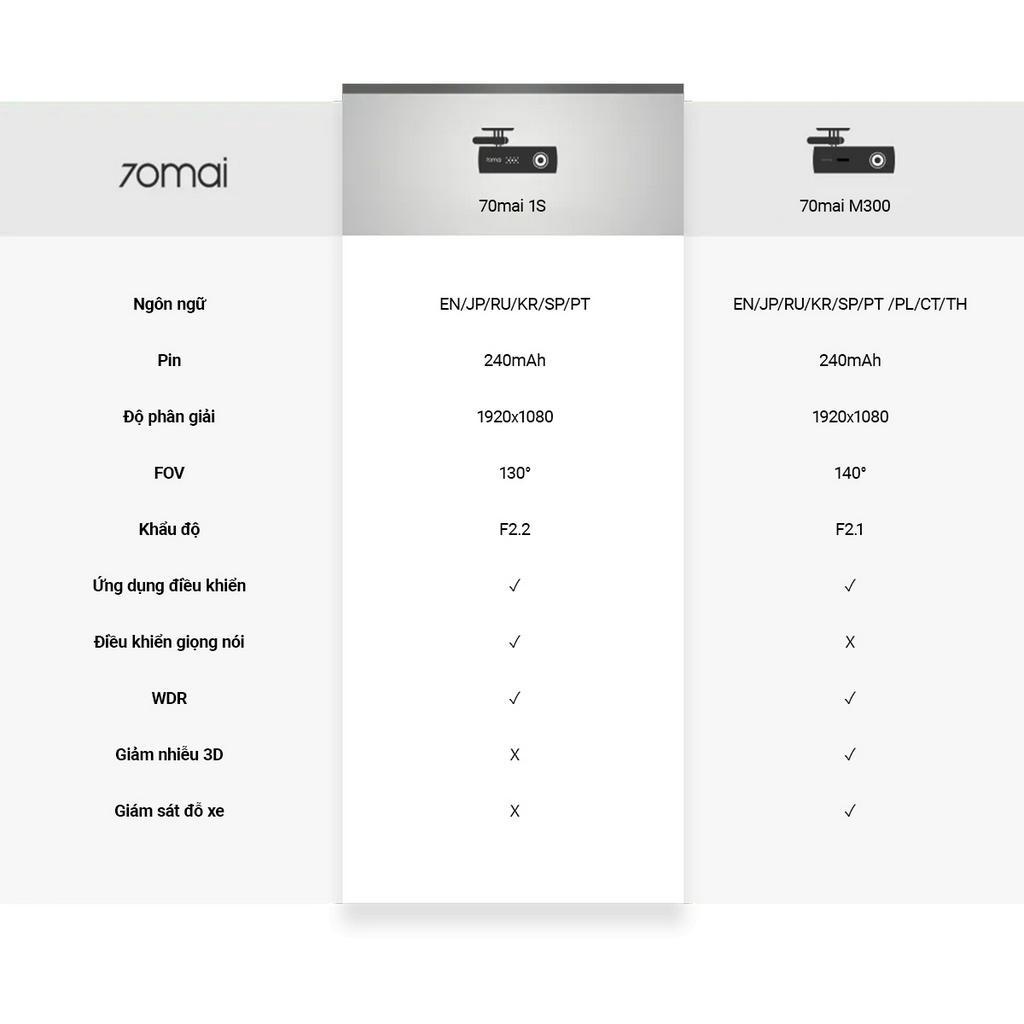 | 70mai | 70mai 1S | 70mai M300 |
|---|---|---|
| Ngôn ngữ | EN/JP/RU/KR/SP/PT | EN/JP/RU/KR/SP/PT /PL/CT/TH |
| Pin | 240mAh | 240mAh |
| Độ phân giải | 1920x1080 | 1920x1080 |
| FOV | 130° | 140° |
| Khẩu độ | F2.2 | F2.1 |
| Ứng dụng điều khiển | ✓ | ✓ |
| Điều khiển giọng nói | ✓ | X |
| WDR | ✓ | ✓ |
| Giảm nhiễu 3D | X | ✓ |
| Giám sát đỗ xe | X | ✓ |